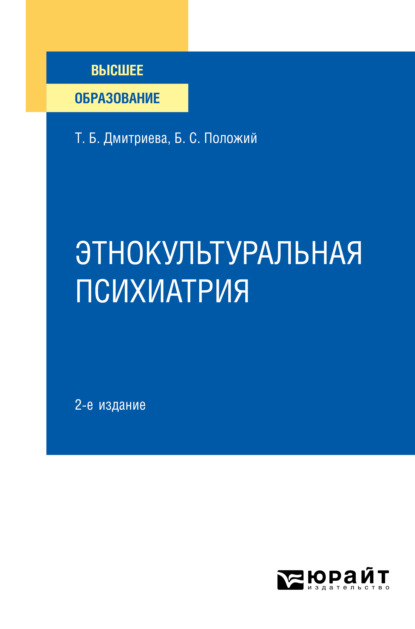 ВЫСШЕЕ
ОБРАЗОВАНИЕ

Т. Б. Дмитриева, Б. С. Положий

ЭТНОКУЛЬТУРАЛЬНАЯ ПСИХИАТРИЯ

2-е издание

ЮРАЙТ
издательство